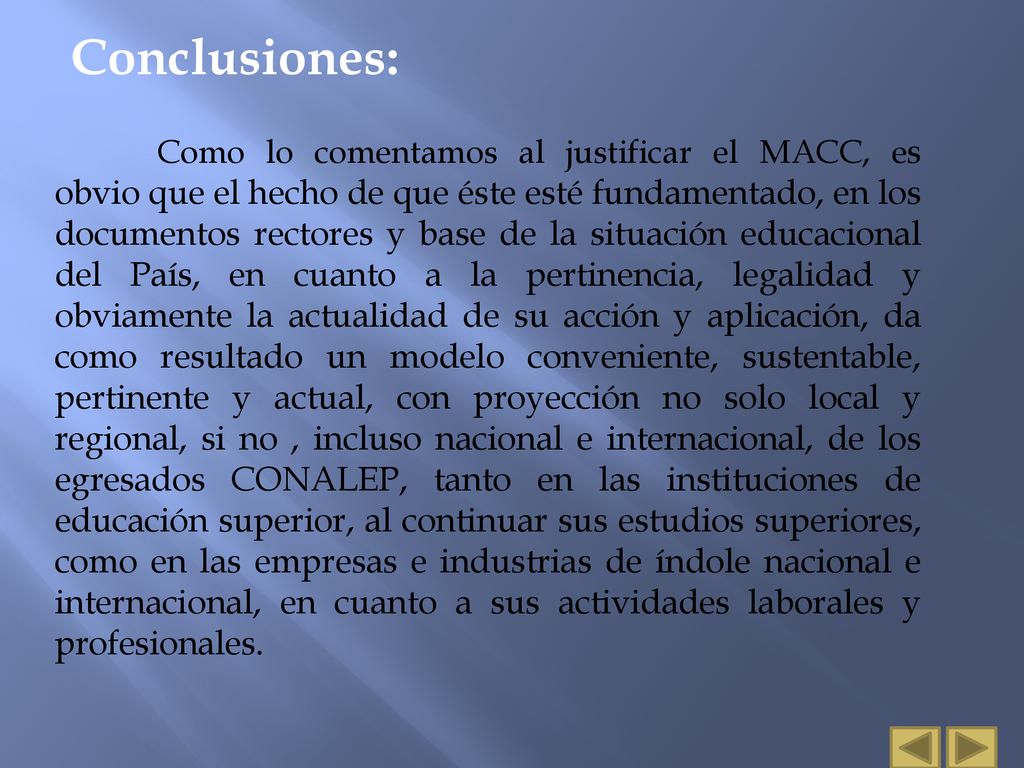 Conclusiones:

Como lo comentamos al justificar el MACC, es obvio que el hecho de que éste esté fundamentado, en los documentos rectores y base de la situación educacional del País, en cuanto a la pertinencia, legalidad y obviamente la actualidad de su acción y aplicación, da como resultado un modelo conveniente, sustentable, pertinente y actual, con proyección no solo local y regional, si no , incluso nacional e internacional, de los egresados CONALEP, tanto en las instituciones de educación superior, al continuar sus estudios superiores, como en las empresas e industrias de índole nacional e internacional, en cuanto a sus actividades laborales y profesionales.